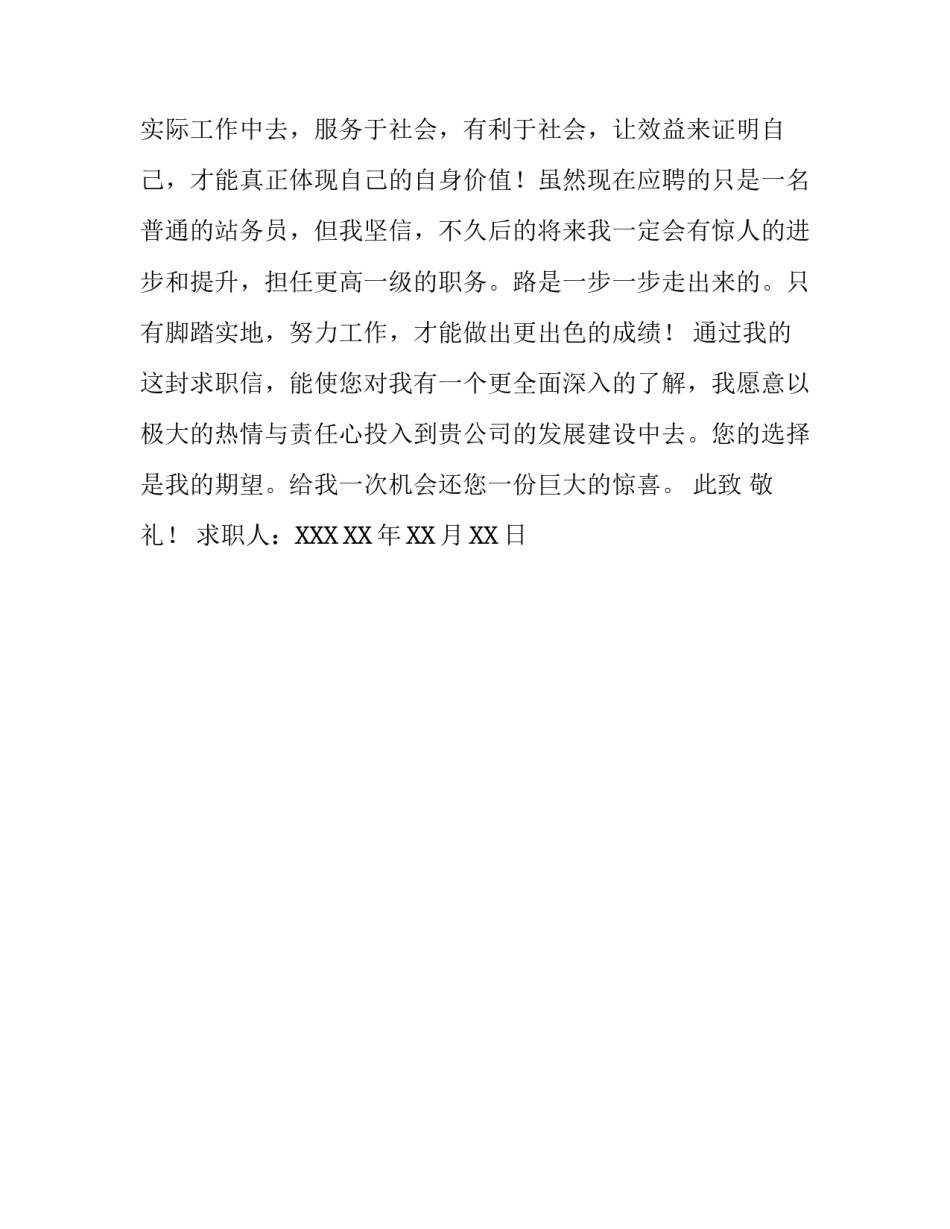 实际工作中去，服务于社会，有利于社会，让效益来证明自己，才能真正体现自己的自身价值！虽然现在应聘的只是一名普通的站务员，但我坚信，不久后的将来我一定会有惊人的进步和提升，担任更高一级的职务。路是一步一步走出来的。只有脚踏实地，努力工作，才能做出更出色的成绩！ 通过我的这封求职信，能使您对我有一个更全面深入的了解，我愿意以极大的热情与责任心投入到贵公司的发展建设中去。您的选择是我的期望。给我一次机会还您一份巨大的惊喜。 此致 敬礼！ 求职人：XXX XX 年 XX 月 XX 日